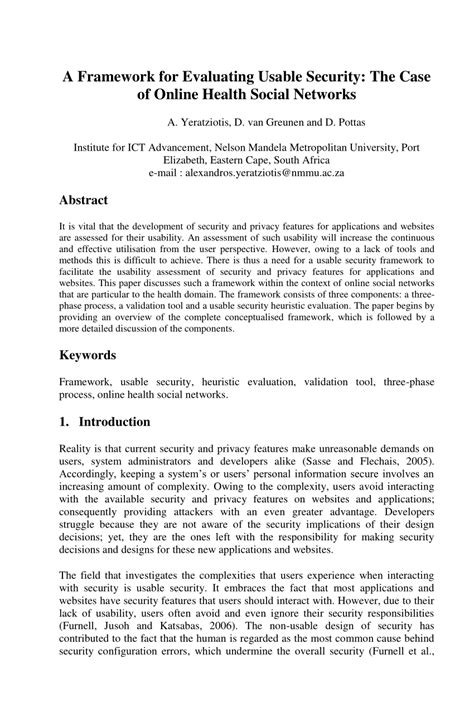 A Framework for Evaluating Usable Security: The Case of Online Health Social Networks

A. Yeratziotis, D. van Greunen and D. Pottas

Institute for ICT Advancement, Nelson Mandela Metropolitan University, Port Elizabeth, Eastern Cape, South Africa
e-mail : alexandros.yeratziotis@nmmu.ac.za

Abstract

It is vital that the development of security and privacy features for applications and websites are assessed for their usability. An assessment of such usability will increase the continuous and effective utilisation from the user perspective. However, owing to a lack of tools and methods this is difficult to achieve. There is thus a need for a usable security framework to facilitate the usability assessment of security and privacy features for applications and websites. This paper discusses such a framework within the context of online social networks that are particular to the health domain. The framework consists of three components: a three-phase process, a validation tool and a usable security heuristic evaluation. The paper begins by providing an overview of the complete conceptualised framework, which is followed by a more detailed discussion of the components.

Keywords

Framework, usable security, heuristic evaluation, validation tool, three-phase process, online health social networks.

1. Introduction

Reality is that current security and privacy features make unreasonable demands on users, system administrators and developers alike (Sasse and Flechais, 2005). Accordingly, keeping a system's or users' personal information secure involves an increasing amount of complexity. Owing to the complexity, users avoid interacting with the available security and privacy features on websites and applications; consequently providing attackers with an even greater advantage. Developers struggle because they are not aware of the security implications of their design decisions; yet, they are the ones left with the responsibility for making security decisions and designs for these new applications and websites.

The field that investigates the complexities that users experience when interacting with security is usable security. It embraces the fact that most applications and websites have security features that users should interact with. However, due to their lack of usability, users often avoid and even ignore their security responsibilities (Furnell, Jusoh and Katsabas, 2006). The non-usable design of security has contributed to the fact that the human is regarded as the most common cause behind security configuration errors, which undermine the overall security (Furnell et al.,